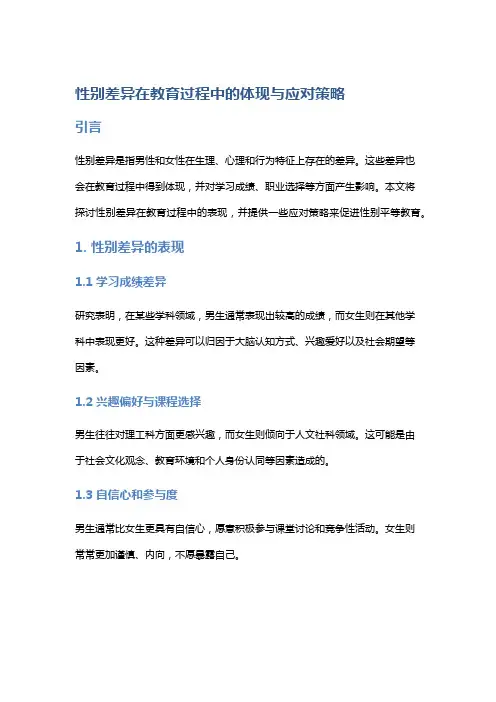 性别差异在教育过程中的体现与应对策略

引言

性别差异是指男性和女性在生理、心理和行为特征上存在的差异。这些差异也会在教育过程中得到体现，并对学习成绩、职业选择等方面产生影响。本文将探讨性别差异在教育过程中的表现，并提供一些应对策略来促进性别平等教育。

1. 性别差异的表现

1.1 学习成绩差异

研究表明，在某些学科领域，男生通常表现出较高的成绩，而女生则在其他学科中表现更好。这种差异可以归因于大脑认知方式、兴趣爱好以及社会期望等因素。

1.2 兴趣偏好与课程选择

男生往往对理工科方面更感兴趣，而女生则倾向于人文社科领域。这可能是由于社会文化观念、教育环境和个人身份认同等因素造成的。

1.3 自信心和参与度

男生通常比女生更具有自信心，愿意积极参与课堂讨论和竞争性活动。女生则常常更加谨慎、内向，不愿暴露自己。